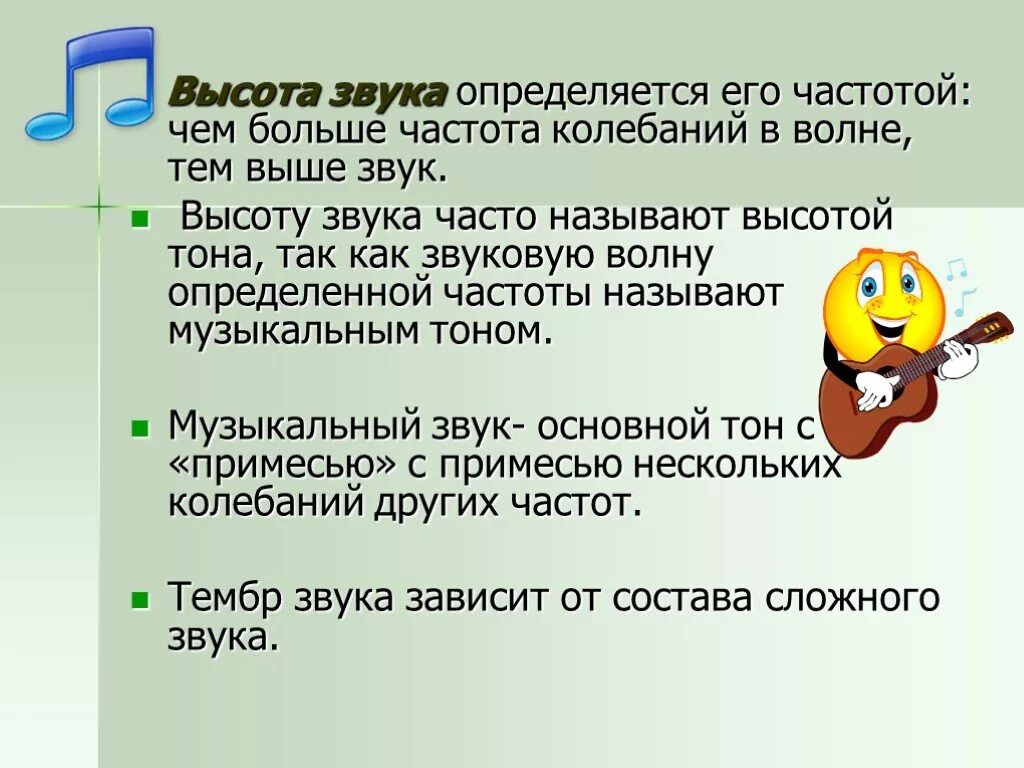 Высота звука определяется его частотой: чем больше частота колебаний в волне, тем выше звук.

Высоту звука часто называют высотой тона, так как звуковую волну определенной частоты называют музыкальным тоном.

Музыкальный звук- основной тон с «примесью» с примесью нескольких колебаний других частот.

Тембр звука зависит от состава сложного звука.